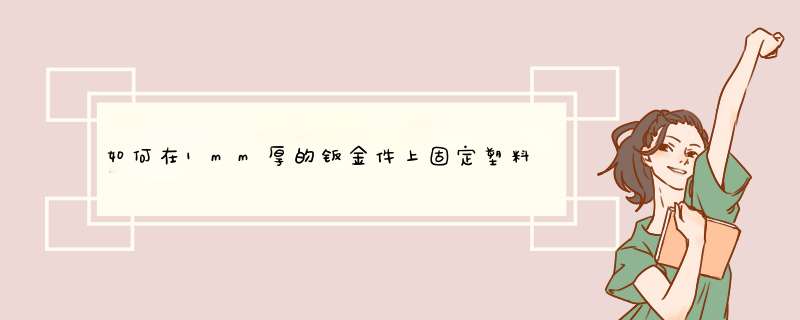 如何在1mm厚的钣金件上固定塑料